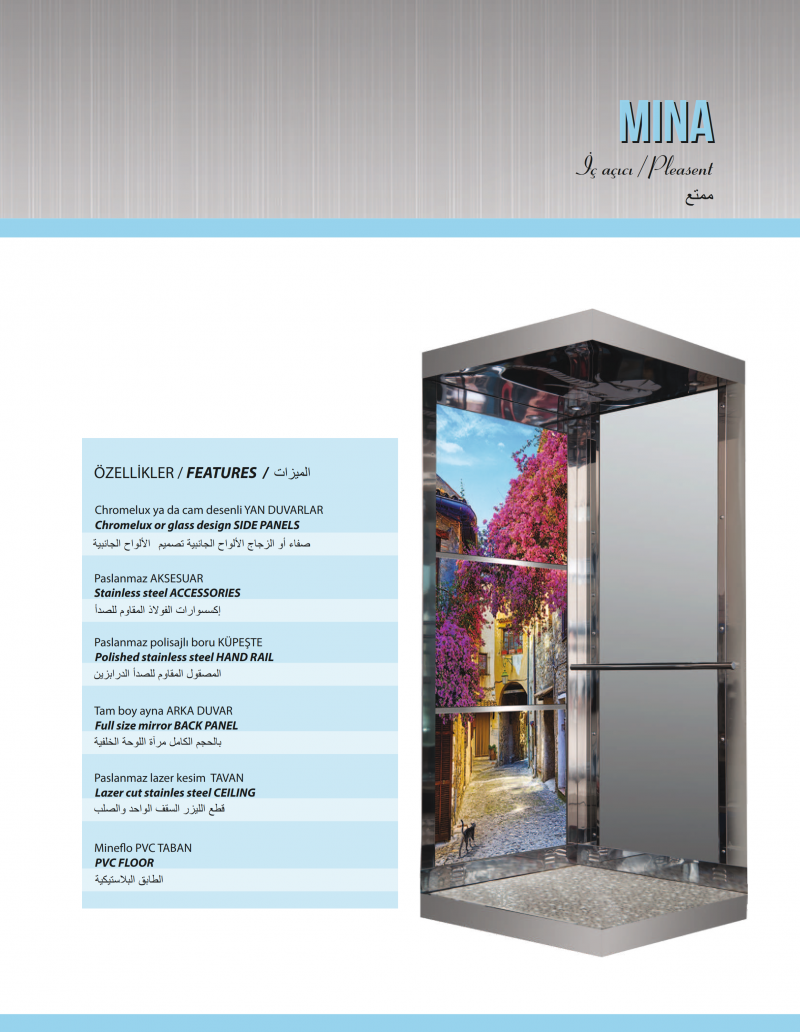 MINA
İç açıcı / Pleasent
ممتع

ÖZELLİKLER / FEATURES / الميزات

Chromelux ya da cam desenli YAN DUVARLAR
Chromelux or glass design SIDE PANELS
صفاء أو الزجاج الألواح الجانبية تصميم الألواح الجانبية

Paslanmaz AKSESUAR
Stainless steel ACCESSORIES
إكسسوارات الفولاذ المقاوم للصدأ

Paslanmaz polisajlı boru KÜPEŞTE
Polished stainless steel HAND RAIL
المصقول المقاوم للصدأ الدرابزين

Tam boy ayna ARKA DUVAR
Full size mirror BACK PANEL
بالحجم الكامل مرآة اللوحة الخلفية

Paslanmaz lazer kesim TAVAN
Lazer cut stainles steel CEILING
قطع الليزر السقف الواحد والصلب

Mineflo PVC TABAN
PVC FLOOR
الطابق البلاستيكية